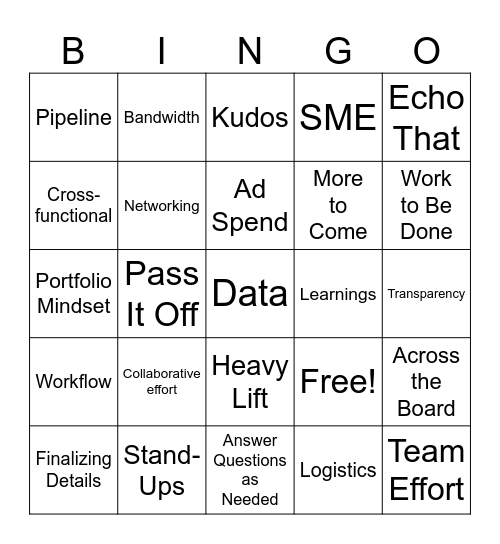 | B | I | N | G | O |
|---|---|---|---|---|
| Pipeline | Bandwidth | Kudos | SME | Echo That |
| Cross-functional | Networking | Ad Spend | More to Come | Work to Be Done |
| Portfolio Mindset | Pass It Off | Data | Learnings | Transparency |
| Workflow | Collaborative effort | Heavy Lift | Free! | Across the Board |
| Finalizing Details | Stand-Ups | Answer Questions as Needed | Logistics | Team Effort |